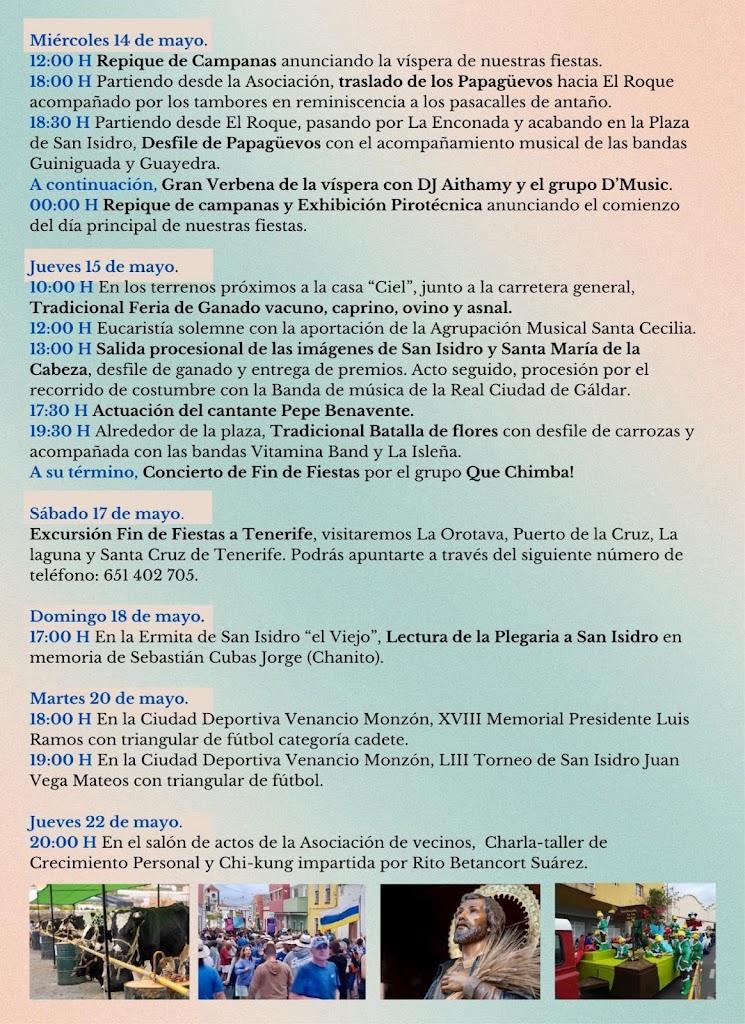 Miércoles 14 de mayo.
12:00 H Repique de Campanas anunciando la víspera de nuestras fiestas.
18:00 H Partiendo desde la Asociación, traslado de los Papagüevos hacia El Roque acompañado por los tambores en reminiscencia a los pasacalles de antaño.
18:30 H Partiendo desde El Roque, pasando por La Enconada y acabando en la Plaza de San Isidro, Desfile de Papagüevos con el acompañamiento musical de las bandas Guiniguada y Guayedra.
A continuación, Gran Verbena de la víspera con DJ Aithamy y el grupo D'Music.
00:00 H Repique de campanas y Exhibición Pirotécnica anunciando el comienzo del día principal de nuestras fiestas.

Jueves 15 de mayo.
10:00 H En los terrenos próximos a la casa "Ciel", junto a la carretera general, Tradicional Feria de Ganado vacuno, caprino, ovino y asnal.
12:00 H Eucaristía solemne con la aportación de la Agrupación Musical Santa Cecilia.
13:00 H Salida procesional de las imágenes de San Isidro y Santa María de la Cabeza, desfile de ganado y entrega de premios. Acto seguido, procesión por el recorrido de costumbre con la Banda de música de la Real Ciudad de Gáldar.
17:30 H Actuación del cantante Pepe Benavente.
19:30 H Alrededor de la plaza, Tradicional Batalla de flores con desfile de carrozas y acompañada con las bandas Vitamina Band y La Isleña.
A su término, Concierto de Fin de Fiestas por el grupo Que Chimba!

Sábado 17 de mayo.
Excursión Fin de Fiestas a Tenerife, visitaremos La Orotava, Puerto de la Cruz, La laguna y Santa Cruz de Tenerife. Podrás apuntarte a través del siguiente número de teléfono: 651 402 705.

Domingo 18 de mayo.
17:00 H En la Ermita de San Isidro "el Viejo", Lectura de la Plegaria a San Isidro en memoria de Sebastián Cubas Jorge (Chanito).

Martes 20 de mayo.
18:00 H En la Ciudad Deportiva Venancio Monzón, XVIII Memorial Presidente Luis Ramos con triangular de fútbol categoría cadete.
19:00 H En la Ciudad Deportiva Venancio Monzón, LIII Torneo de San Isidro Juan Vega Mateos con triangular de fútbol.

Jueves 22 de mayo.
20:00 H En el salón de actos de la Asociación de vecinos, Charla-taller de Crecimiento Personal y Chi-kung impartida por Rito Betancort Suárez.